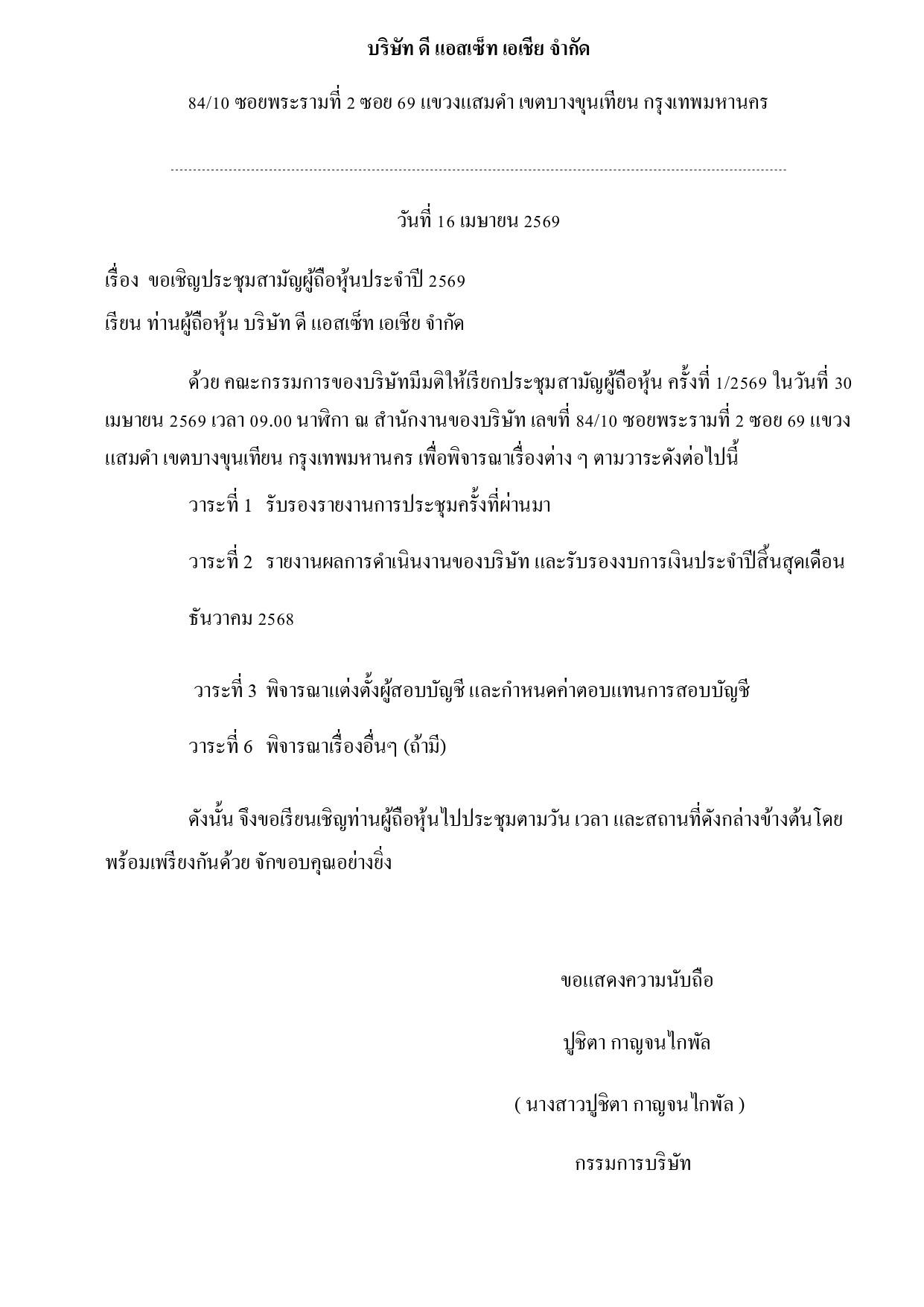 บริษัท ดี แอสเซ็ท เอเชีย จำกัด

84/10 ซอยพระรามที่ 2 ซอย 69 แขวงแสมดำ เขตบางขุนเทียน กรุงเทพมหานคร

วันที่ 16 เมษายน 2569

เรื่อง ขอเชิญประชุมสามัญผู้ถือหุ้นประจำปี 2569

เรียน ท่านผู้ถือหุ้น บริษัท ดี แอสเซ็ท เอเชีย จำกัด

ด้วย คณะกรรมการของบริษัทมีมติให้เรียกประชุมสามัญผู้ถือหุ้น ครั้งที่ 1/2569 ในวันที่ 30 เมษายน 2569 เวลา 09.00 นาฬิกา ณ สำนักงานของบริษัท เลขที่ 84/10 ซอยพระรามที่ 2 ซอย 69 แขวงแสมดำ เขตบางขุนเทียน กรุงเทพมหานคร เพื่อพิจารณาเรื่องต่าง ๆ ตามวาระดังต่อไปนี้

วาระที่ 1 รับรองรายงานการประชุมครั้งที่ผ่านมา

วาระที่ 2 รายงานผลการดำเนินงานของบริษัท และรับรองงบการเงินประจำปีสิ้นสุดเดือน

ธันวาคม 2568

วาระที่ 3 พิจารณาแต่งตั้งผู้สอบบัญชี และกำหนดค่าตอบแทนการสอบบัญชี

วาระที่ 6 พิจารณาเรื่องอื่นๆ (ถ้ามี)

ดังนั้น จึงขอเรียนเชิญท่านผู้ถือหุ้นไปประชุมตามวัน เวลา และสถานที่ดังกล่าวข้างต้นโดยพร้อมเพรียงกันด้วย จักขอบคุณอย่างยิ่ง

ขอแสดงความนับถือ

ปูชิตา กาญจนไกพัล

( นางสาวปูชิตา กาญจนไกพัล )

กรรมการบริษัท